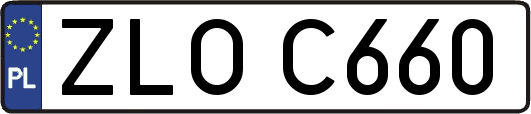 PL

ZLO C660